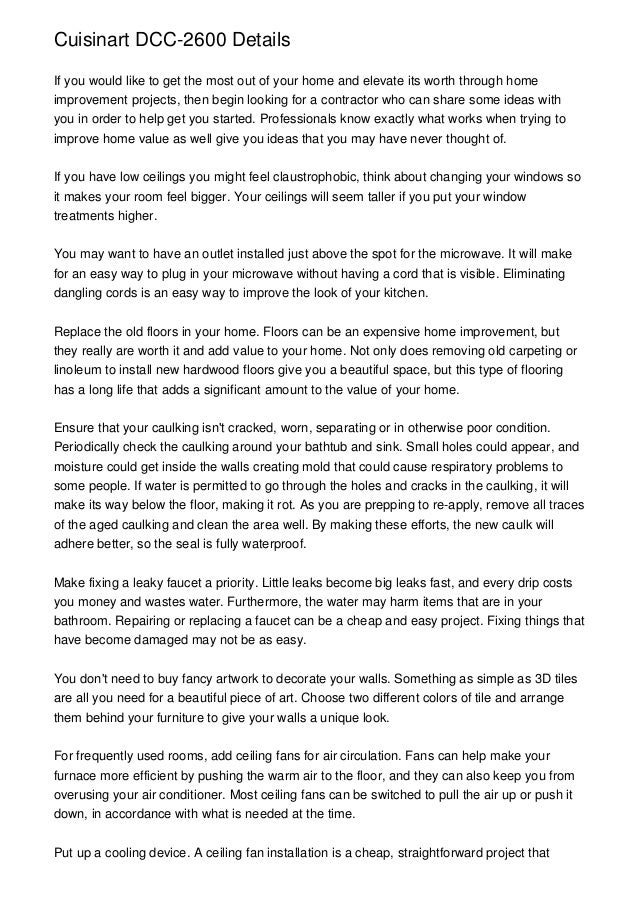 Cuisinart DCC-2600 Details

If you would like to get the most out of your home and elevate its worth through home improvement projects, then begin looking for a contractor who can share some ideas with you in order to help get you started. Professionals know exactly what works when trying to improve home value as well give you ideas that you may have never thought of.

If you have low ceilings you might feel claustrophobic, think about changing your windows so it makes your room feel bigger. Your ceilings will seem taller if you put your window treatments higher.

You may want to have an outlet installed just above the spot for the microwave. It will make for an easy way to plug in your microwave without having a cord that is visible. Eliminating dangling cords is an easy way to improve the look of your kitchen.

Replace the old floors in your home. Floors can be an expensive home improvement, but they really are worth it and add value to your home. Not only does removing old carpeting or linoleum to install new hardwood floors give you a beautiful space, but this type of flooring has a long life that adds a significant amount to the value of your home.

Ensure that your caulking isn't cracked, worn, separating or in otherwise poor condition. Periodically check the caulking around your bathtub and sink. Small holes could appear, and moisture could get inside the walls creating mold that could cause respiratory problems to some people. If water is permitted to go through the holes and cracks in the caulking, it will make its way below the floor, making it rot. As you are prepping to re-apply, remove all traces of the aged caulking and clean the area well. By making these efforts, the new caulk will adhere better, so the seal is fully waterproof.

Make fixing a leaky faucet a priority. Little leaks become big leaks fast, and every drip costs you money and wastes water. Furthermore, the water may harm items that are in your bathroom. Repairing or replacing a faucet can be a cheap and easy project. Fixing things that have become damaged may not be as easy.

You don't need to buy fancy artwork to decorate your walls. Something as simple as 3D tiles are all you need for a beautiful piece of art. Choose two different colors of tile and arrange them behind your furniture to give your walls a unique look.

For frequently used rooms, add ceiling fans for air circulation. Fans can help make your furnace more efficient by pushing the warm air to the floor, and they can also keep you from overusing your air conditioner. Most ceiling fans can be switched to pull the air up or push it down, in accordance with what is needed at the time.

Put up a cooling device. A ceiling fan installation is a cheap, straightforward project that